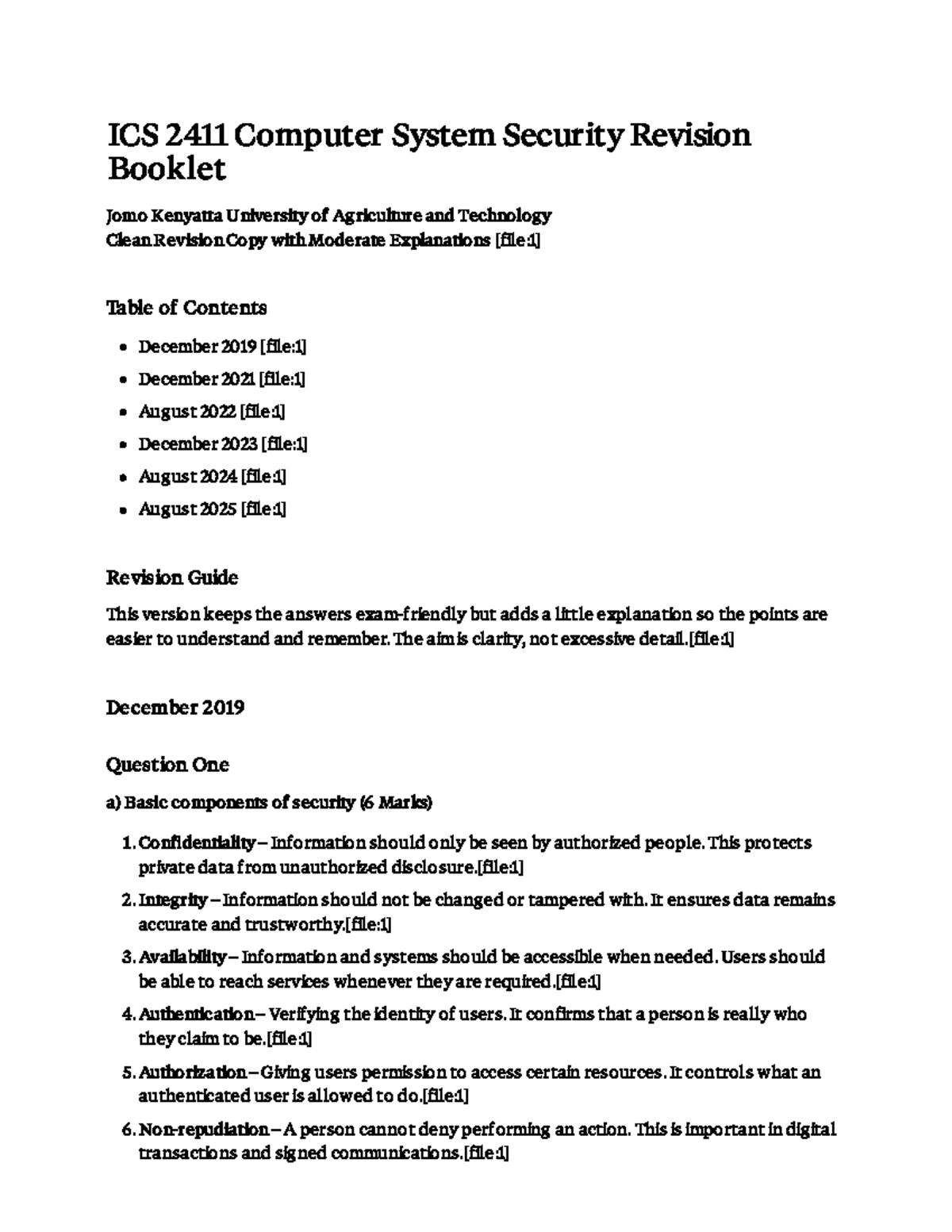 ICS 2411 Computer System Security Revision Booklet

Jomo Kenyatta University of Agriculture and Technology
Clean Revision Copy with Moderate Explanations [file:1]

Table of Contents

• December 2019 [file:1]
• December 2021 [file:1]
• August 2022 [file:1]
• December 2023 [file:1]
• August 2024 [file:1]
• August 2025 [file:1]

Revision Guide

This version keeps the answers exam-friendly but adds a little explanation so the points are easier to understand and remember. The aim is clarity, not excessive detail.[file:1]

December 2019

Question One

a) Basic components of security (6 Marks)

1. Confidentiality – Information should only be seen by authorized people. This protects private data from unauthorized disclosure.[file:1]
2. Integrity – Information should not be changed or tampered with. It ensures data remains accurate and trustworthy.[file:1]
3. Availability – Information and systems should be accessible when needed. Users should be able to reach services whenever they are required.[file:1]
4. Authentication – Verifying the identity of users. It confirms that a person is really who they claim to be.[file:1]
5. Authorization – Giving users permission to access certain resources. It controls what an authenticated user is allowed to do.[file:1]
6. Non-repudiation – A person cannot deny performing an action. This is important in digital transactions and signed communications.[file:1]